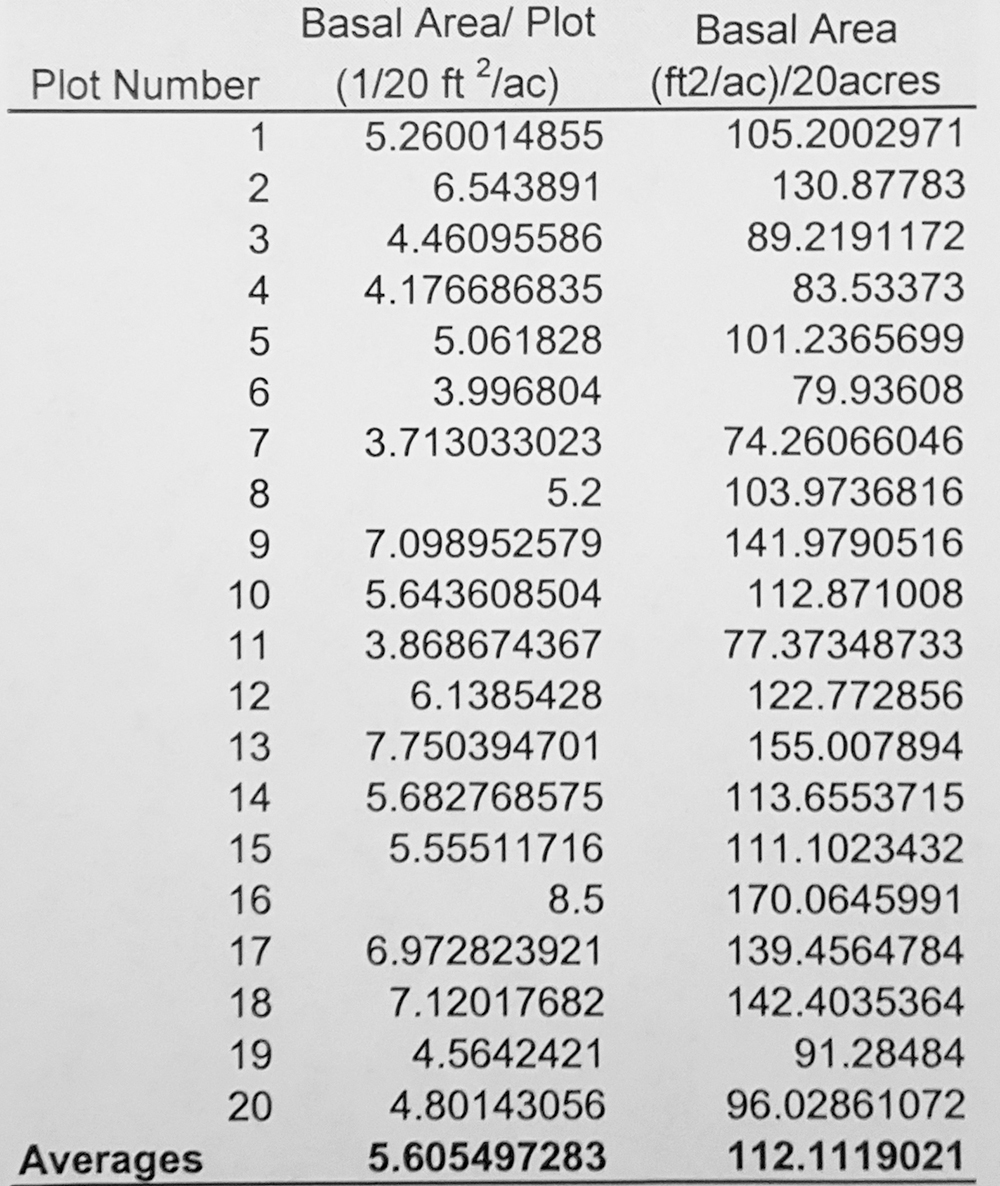 | Plot Number | Basal Area/ Plot (1/20 ft $^2$/ac) | Basal Area (ft2/ac)/20acres |
|---|---|---|
| 1 | 5.260014855 | 105.2002971 |
| 2 | 6.543891 | 130.87783 |
| 3 | 4.46095586 | 89.2191172 |
| 4 | 4.176686835 | 83.53373 |
| 5 | 5.061828 | 101.2365699 |
| 6 | 3.996804 | 79.93608 |
| 7 | 3.713033023 | 74.26066046 |
| 8 | 5.2 | 103.9736816 |
| 9 | 7.098952579 | 141.9790516 |
| 10 | 5.643608504 | 112.871008 |
| 11 | 3.868674367 | 77.37348733 |
| 12 | 6.1385428 | 122.772856 |
| 13 | 7.750394701 | 155.007894 |
| 14 | 5.682768575 | 113.6553715 |
| 15 | 5.55511716 | 111.1023432 |
| 16 | 8.5 | 170.0645991 |
| 17 | 6.972823921 | 139.4564784 |
| 18 | 7.12017682 | 142.4035364 |
| 19 | 4.5642421 | 91.28484 |
| 20 | 4.80143056 | 96.02861072 |
| **Averages** | **5.605497283** | **112.1119021** |